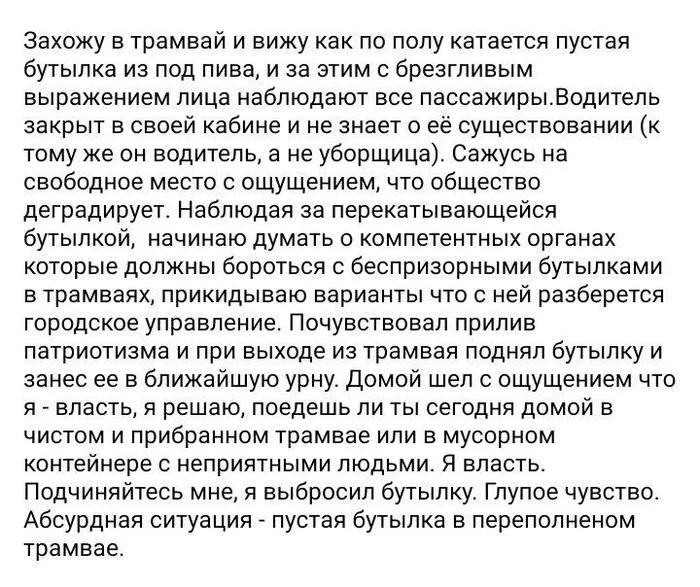 Захожу в трамвай и вижу как по полу катается пустая бутылка из под пива, и за этим с брезгливым выражением лица наблюдают все пассажиры.Водитель закрыт в своей кабине и не знает о её существовании (к тому же он водитель, а не уборщица). Сажусь на свободное место с ощущением, что общество деградирует. Наблюдая за перекатывающейся бутылкой,  начинаю думать о компетентных органах которые должны бороться с беспризорными бутылками в трамваях, прикидываю варианты что с ней разберется городское управление. Почувствовал прилив патриотизма и при выходе из трамвая поднял бутылку и занес ее в ближайшую урну. Домой шел с ощущением что я - власть, я решаю, поедешь ли ты сегодня домой в чистом и прибранном трамвае или в мусорном контейнере с неприятными людьми. Я власть. Подчиняйтесь мне, я выбросил бутылку. Глупое чувство. Абсурдная ситуация - пустая бутылка в переполненом трамвае.